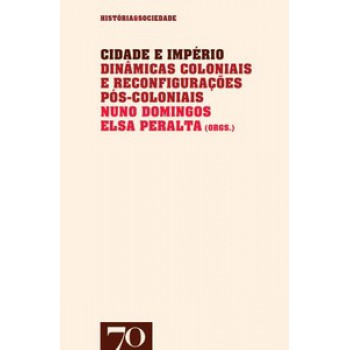 HISTÓRIA&SOCIEDADE

CIDADE E IMPÉRIO
DINÂMICAS COLONIAIS E RECONFIGURAÇÕES PÓS-COLONIAIS
NUNO DOMINGOS
ELSA PERALTA (ORGS.)

70